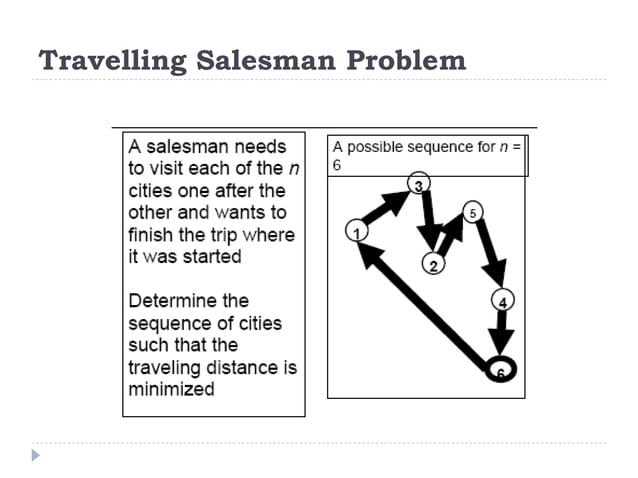 Travelling Salesman Problem

A salesman needs to visit each of the n cities one after the other and wants to finish the trip where it was started

Determine the sequence of cities such that the traveling distance is minimized

A possible sequence for n = 6

3
5
1
2
4
6